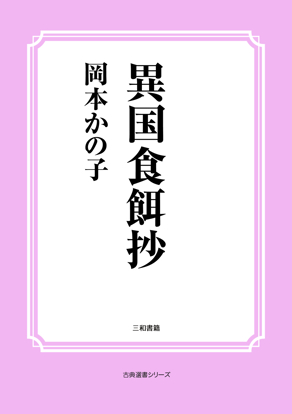 異国食餌抄

岡本かの子

三和書籍

古典選書シリーズ